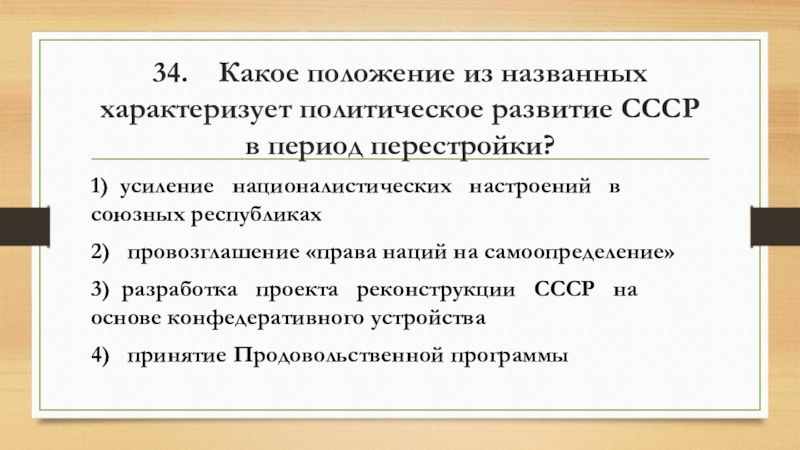 34. Какое положение из названных характеризует политическое развитие СССР в период перестройки?

1) усиление националистических настроений в союзных республиках

2) провозглашение «права наций на самоопределение»

3) разработка проекта реконструкции СССР на основе конфедеративного устройства

4) принятие Продовольственной программы